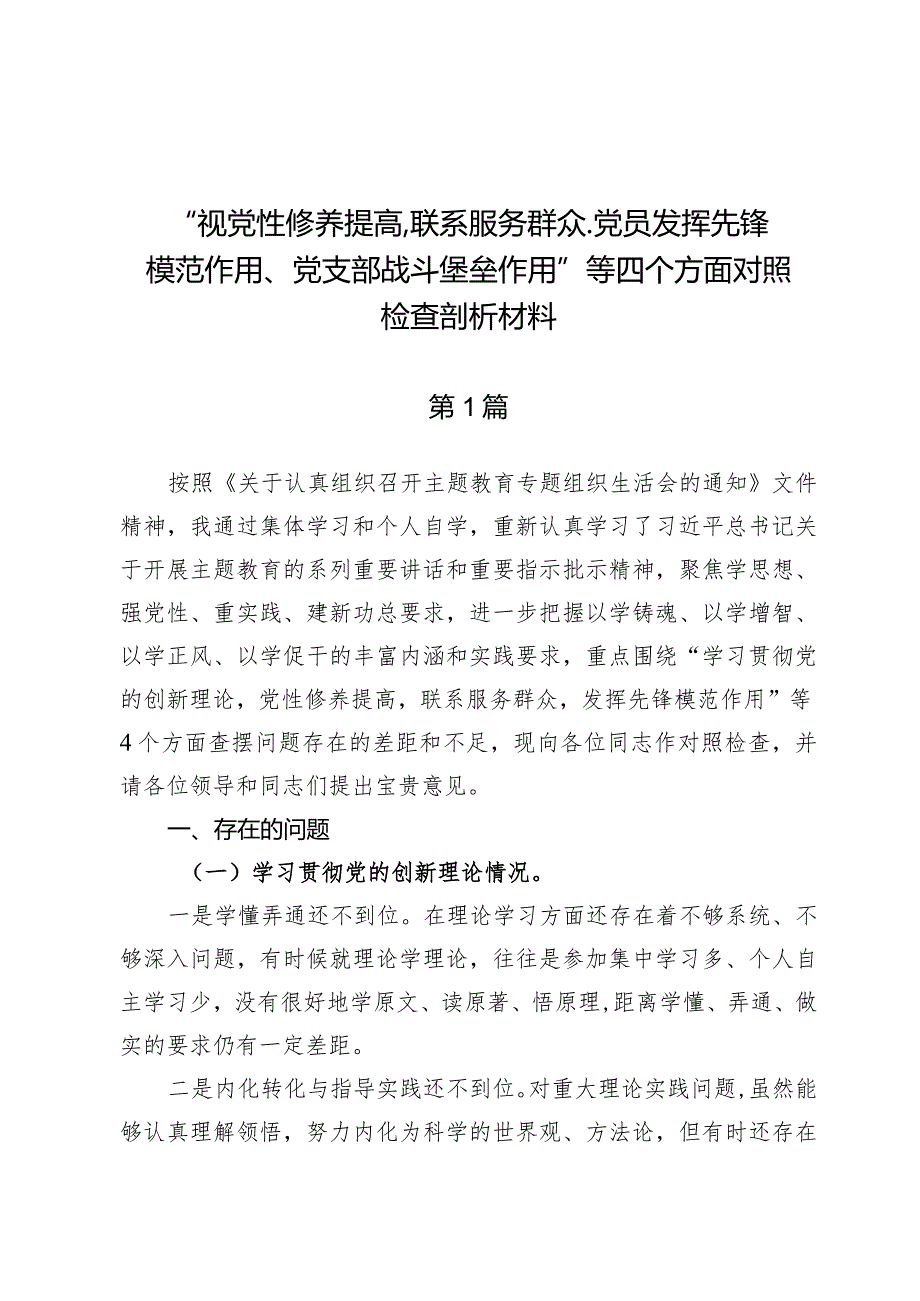 “视党性修养提高,联系服务群众.党员发挥先锋模范作用、党支部战斗堡垒作用”等四个方面对照检查剖析材料

第1篇

按照《关于认真组织召开主题教育专题组织生活会的通知》文件精神，我通过集体学习和个人自学，重新认真学习了习近平总书记关于开展主题教育的系列重要讲话和重要指示批示精神，聚焦学思想、强党性、重实践、建新功总要求，进一步把握以学铸魂、以学增智、以学正风、以学促干的丰富内涵和实践要求，重点围绕“学习贯彻党的创新理论，党性修养提高，联系服务群众，发挥先锋模范作用”等4个方面查摆问题存在的差距和不足，现向各位同志作对照检查，并请各位领导和同志们提出宝贵意见。

一、存在的问题

（一）学习贯彻党的创新理论情况。

一是学懂弄通还不到位。在理论学习方面还存在着不够系统、不够深入问题，有时候就理论学理论，往往是参加集中学习多、个人自主学习少，没有很好地学原文、读原著、悟原理,距离学懂、弄通、做实的要求仍有一定差距。

二是内化转化与指导实践还不到位。对重大理论实践问题,虽然能够认真理解领悟，努力内化为科学的世界观、方法论，但有时还存在